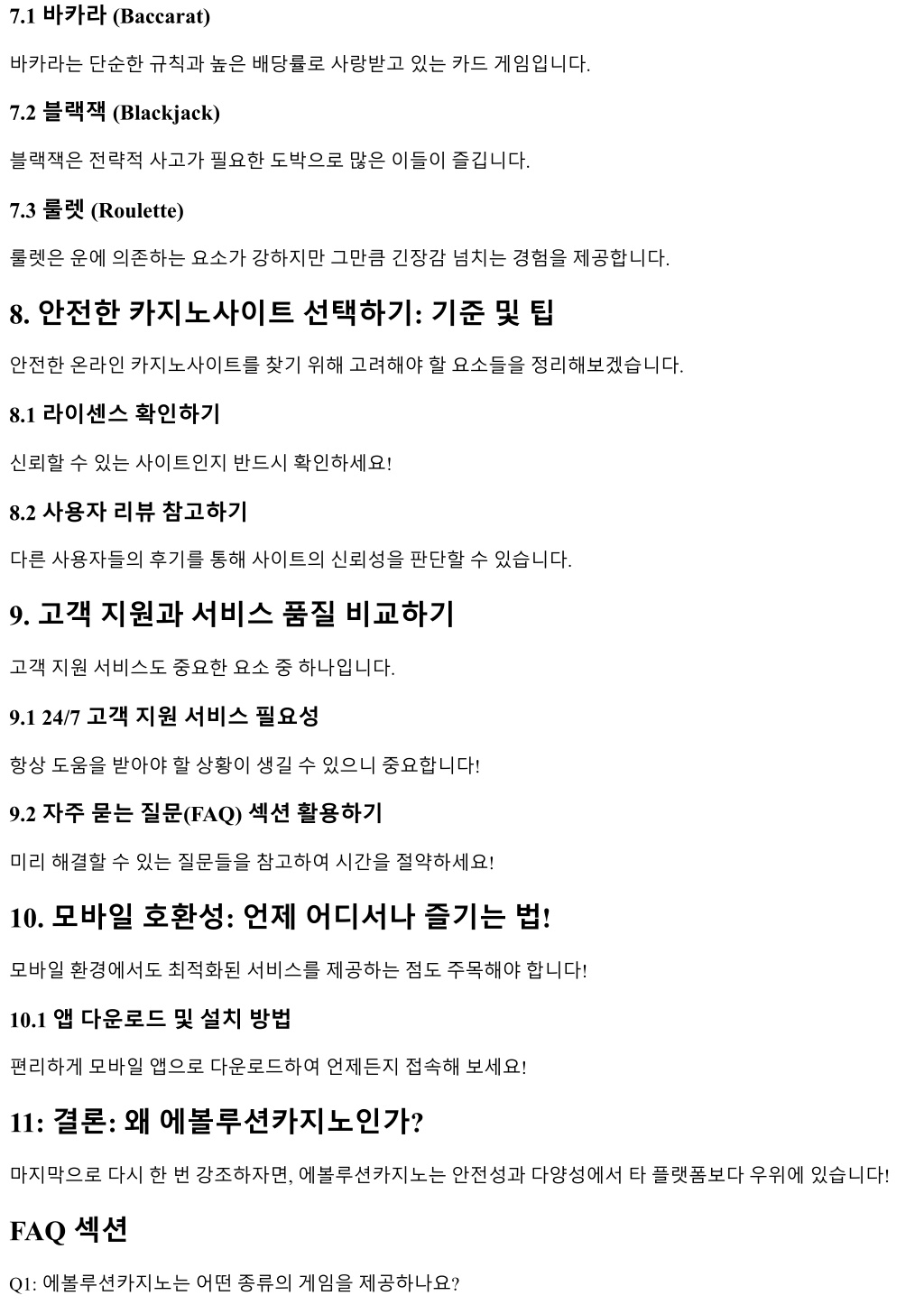 7.1 바카라 (Baccarat)

바카라는 단순한 규칙과 높은 배당률로 사랑받고 있는 카드 게임입니다.

7.2 블랙잭 (Blackjack)

블랙잭은 전략적 사고가 필요한 도박으로 많은 이들이 즐깁니다.

7.3 룰렛 (Roulette)

룰렛은 운에 의존하는 요소가 강하지만 그만큼 긴장감 넘치는 경험을 제공합니다.

8. 안전한 카지노사이트 선택하기: 기준 및 팁

안전한 온라인 카지노사이트를 찾기 위해 고려해야 할 요소들을 정리해보겠습니다.

8.1 라이센스 확인하기

신뢰할 수 있는 사이트인지 반드시 확인하세요!

8.2 사용자 리뷰 참고하기

다른 사용자들의 후기를 통해 사이트의 신뢰성을 판단할 수 있습니다.

9. 고객 지원과 서비스 품질 비교하기

고객 지원 서비스도 중요한 요소 중 하나입니다.

9.1 24/7 고객 지원 서비스 필요성

항상 도움을 받아야 할 상황이 생길 수 있으니 중요합니다!

9.2 자주 묻는 질문(FAQ) 섹션 활용하기

미리 해결할 수 있는 질문들을 참고하여 시간을 절약하세요!

10. 모바일 호환성: 언제 어디서나 즐기는 법!

모바일 환경에서도 최적화된 서비스를 제공하는 점도 주목해야 합니다!

10.1 앱 다운로드 및 설치 방법

편리하게 모바일 앱으로 다운로드하여 언제든지 접속해 보세요!

11: 결론: 왜 에볼루션카지노인가?

마지막으로 다시 한 번 강조하자면, 에볼루션카지노는 안전성과 다양성에서 타 플랫폼보다 우위에 있습니다!

FAQ 섹션

Q1: 에볼루션카지노는 어떤 종류의 게임을 제공하나요?